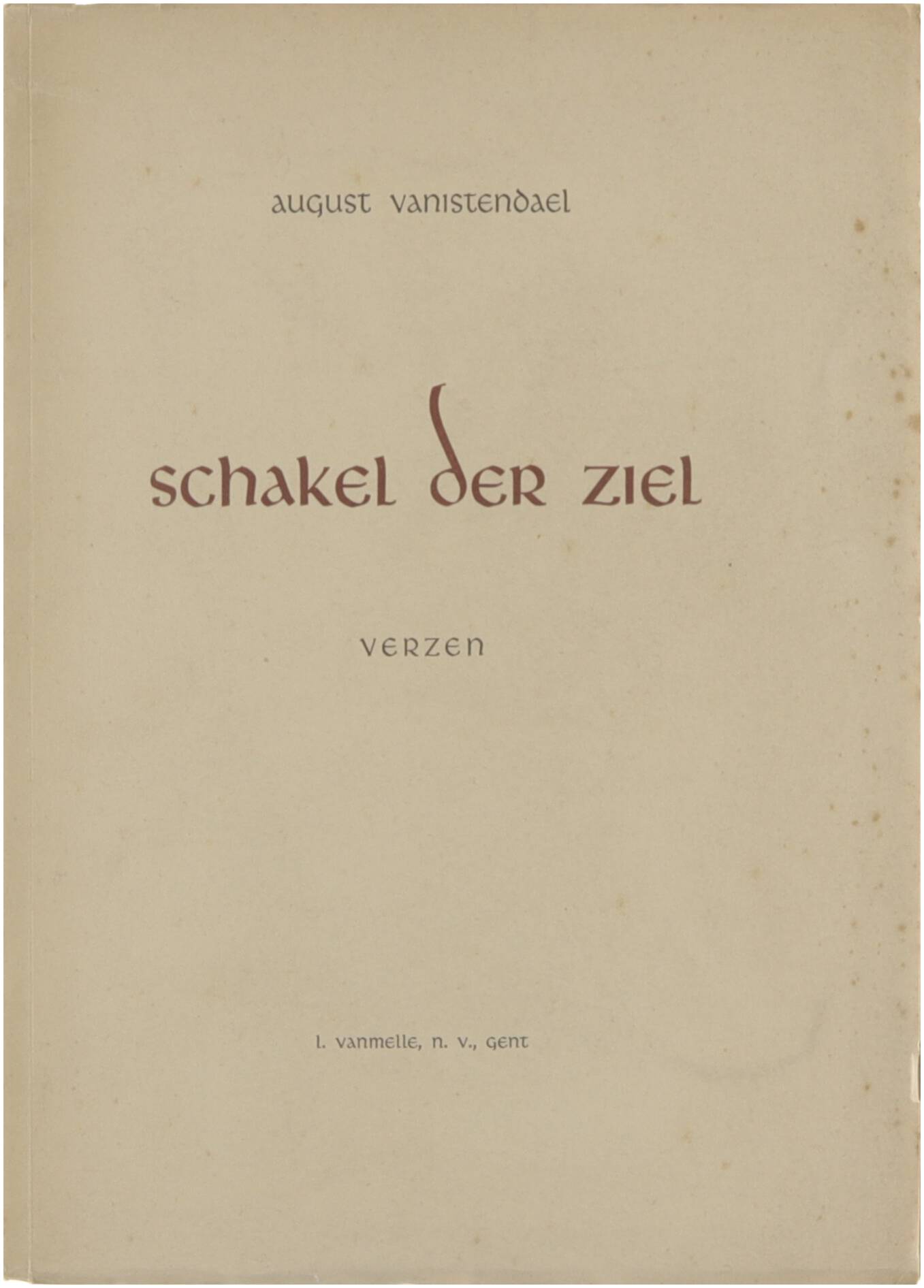 august vanistendael

schakel der ziel

verzen

l. vanmelle, n. v., gent